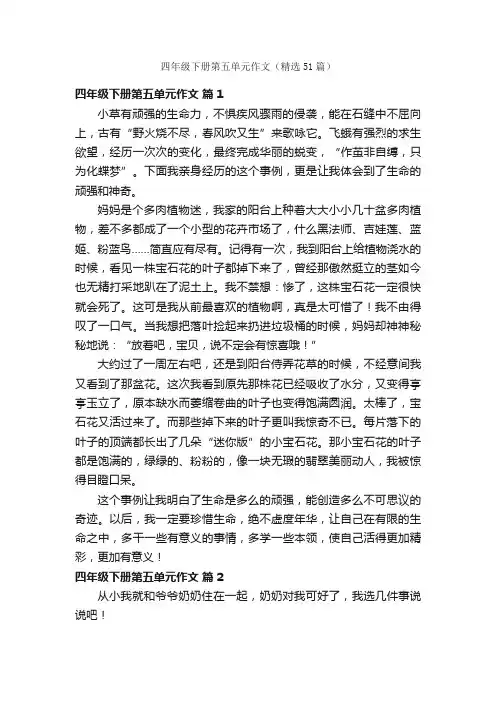 四年级下册第五单元作文（精选51篇）

四年级下册第五单元作文 篇1

小草有顽强的生命力，不惧疾风骤雨的侵袭，能在石缝中不屈向上，古有“野火烧不尽，春风吹又生”来歌咏它。飞蛾有强烈的求生欲望，经历一次次的变化，最终完成华丽的蜕变，“作茧非自缚，只为化蝶梦”。下面我亲身经历的这个事例，更是让我体会到了生命的顽强和神奇。

妈妈是个多肉植物迷，我家的阳台上种着大大小小几十盆多肉植物，差不多都成了一个小型的花卉市场了，什么黑法师、吉娃莲、蓝姬、粉蓝鸟……简直应有尽有。记得有一次，我到阳台上给植物浇水的时候，看见一株宝石花的叶子都掉下来了，曾经那傲然挺立的茎如今也无精打采地趴在了泥土上。我不禁想：惨了，这株宝石花一定很快就会死了。这可是我从前最喜欢的植物啊，真是太可惜了！我不由得叹了一口气。当我想把落叶捡起来扔进垃圾桶的时候，妈妈却神神秘秘地说：“放着吧，宝贝，说不定会有惊喜哦！”

大约过了一周左右吧，还是到阳台侍弄花草的时候，不经意间我又看到了那盆花。这次我看到原先那株花已经吸收了水分，又变得亭亭玉立了，原本缺水而萎缩卷曲的叶子也变得饱满圆润。太棒了，宝石花又活过来了。而那些掉下来的叶子更叫我惊奇不已。每片落下的叶子的顶端都长出了几朵“迷你版”的小宝石花。那小宝石花的叶子都是饱满的，绿绿的、粉粉的，像一块无瑕的翡翠美丽动人，我被惊得目瞪口呆。

这个事例让我明白了生命是多么的顽强，能创造多么不可思议的奇迹。以后，我一定要珍惜生命，绝不虚度年华，让自己在有限的生命之中，多干一些有意义的事情，多学一些本领，使自己活得更加精彩，更加有意义！

四年级下册第五单元作文 篇2

从小我就和爷爷奶奶住在一起，奶奶对我可好了，我选几件事说说吧！